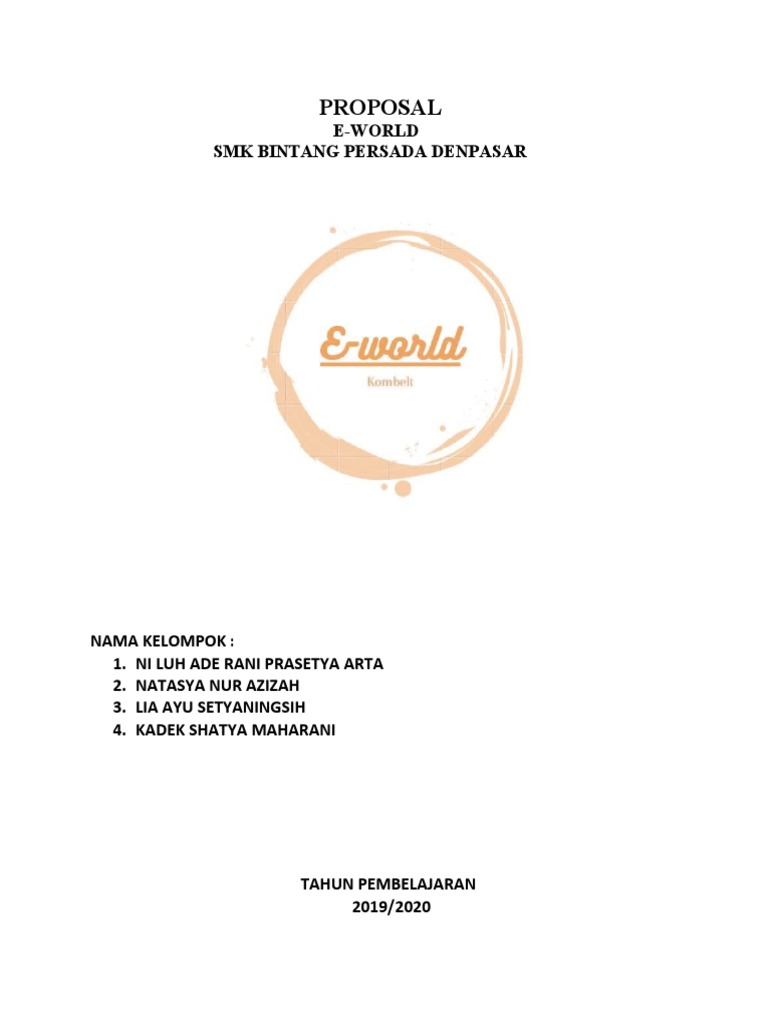 PROPOSAL
E-WORLD
SMK BINTANG PERSADA DENPASAR

E-world
Kombelt

NAMA KELOMPOK :
1. NI LUH ADE RANI PRASETYA ARTA
2. NATASYA NUR AZIZAH
3. LIA AYU SETYANINGSIH
4. KADEK SHATYA MAHARANI

TAHUN PEMBELAJARAN
2019/2020